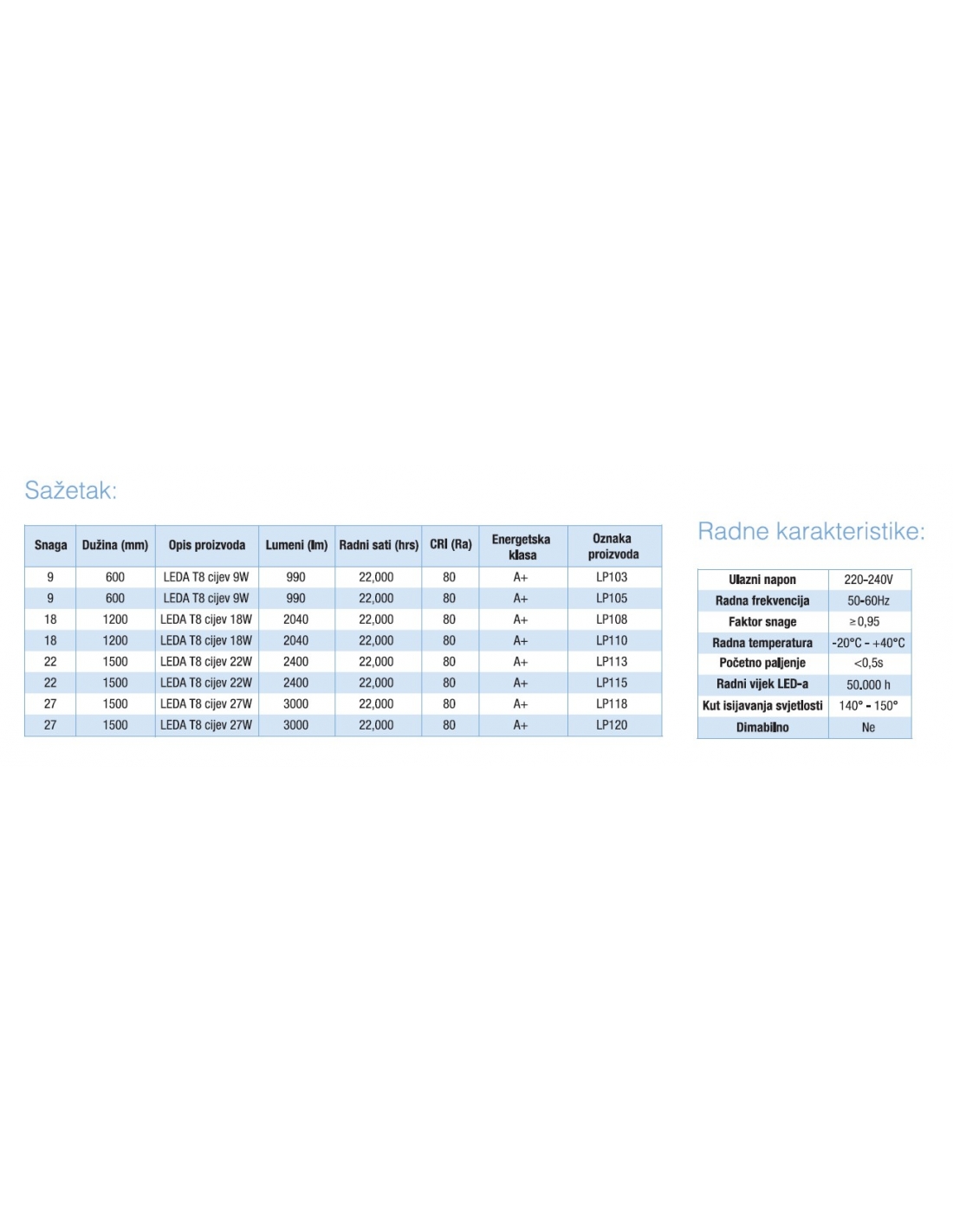 Sažetak:

| Snaga | Dužina (mm) | Opis proizvoda | Lumeni (lm) | Radni sati (hrs) | CRI (Ra) | Energetska klasa | Oznaka proizvoda |
|---|---|---|---|---|---|---|---|
| 9 | 600 | LEDA T8 cijev 9W | 990 | 22,000 | 80 | A+ | LP103 |
| 9 | 600 | LEDA T8 cijev 9W | 990 | 22,000 | 80 | A+ | LP105 |
| 18 | 1200 | LEDA T8 cijev 18W | 2040 | 22,000 | 80 | A+ | LP108 |
| 18 | 1200 | LEDA T8 cijev 18W | 2040 | 22,000 | 80 | A+ | LP110 |
| 22 | 1500 | LEDA T8 cijev 22W | 2400 | 22,000 | 80 | A+ | LP113 |
| 22 | 1500 | LEDA T8 cijev 22W | 2400 | 22,000 | 80 | A+ | LP115 |
| 27 | 1500 | LEDA T8 cijev 27W | 3000 | 22,000 | 80 | A+ | LP118 |
| 27 | 1500 | LEDA T8 cijev 27W | 3000 | 22,000 | 80 | A+ | LP120 |

Radne karakteristike:

| Ulazni napon | 220-240V |
|---|---|
| Radna frekvencija | 50-60Hz |
| Faktor snage | ≥0,95 |
| Radna temperatura | -20°C - +40°C |
| Početno paljenje | <0,5s |
| Radni vijek LED-a | 50.000 h |
| Kut isijavanja svjetlosti | 140° - 150° |
| Dimabilno | Ne |